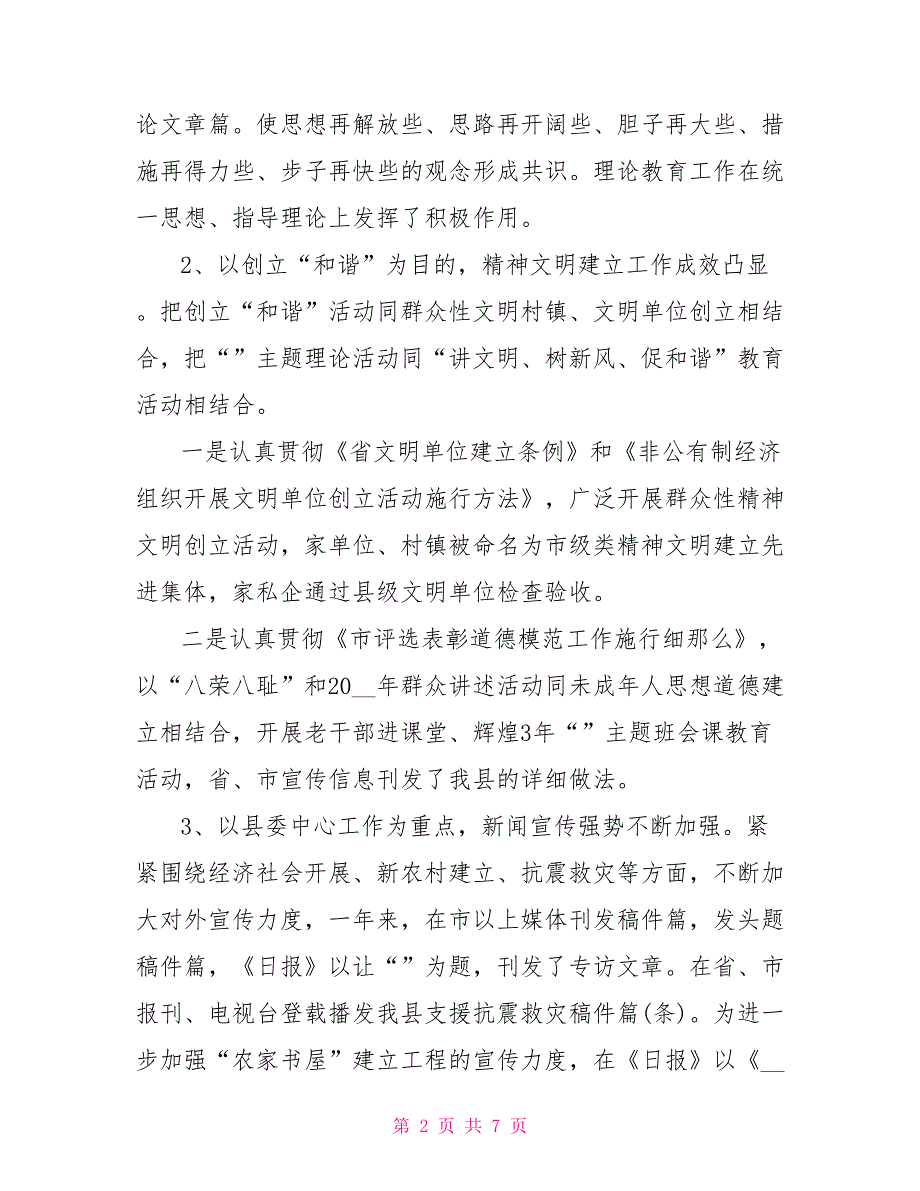 论文章篇。使思想再解放些、思路再开阔些、胆子再大些、措施再得力些、步子再快些的观念形成共识。理论教育工作在统一思想、指导理论上发挥了积极作用。

2、以创立“和谐”为目的，精神文明建立工作成效凸显。把创立“和谐”活动同群众性文明村镇、文明单位创立相结合，把“”主题理论活动同“讲文明、树新风、促和谐”教育活动相结合。

一是认真贯彻《省文明单位建立条例》和《非公有制经济组织开展文明单位创立活动施行方法》，广泛开展群众性精神文明创立活动，家单位、村镇被命名为市级类精神文明建立先进集体，家私企通过县级文明单位检查验收。

二是认真贯彻《市评选表彰道德模范工作施行细那么》，以“八荣八耻”和20__年群众讲述活动同未成年人思想道德建立相结合，开展老干部进课堂、辉煌3年“”主题班会课教育活动，省、市宣传信息刊发了我县的详细做法。

3、以县委中心工作为重点，新闻宣传强势不断加强。紧紧围绕经济社会开展、新农村建立、抗震救灾等方面，不断加大对外宣传力度，一年来，在市以上媒体刊发稿件篇，发头题稿件篇，《日报》以让“”为题，刊发了专访文章。在省、市报刊、电视台登载播发我县支援抗震救灾稿件篇(条)。为进一步加强“农家书屋”建立工程的宣传力度，在《日报》以《__

第 2 页 共 7 页